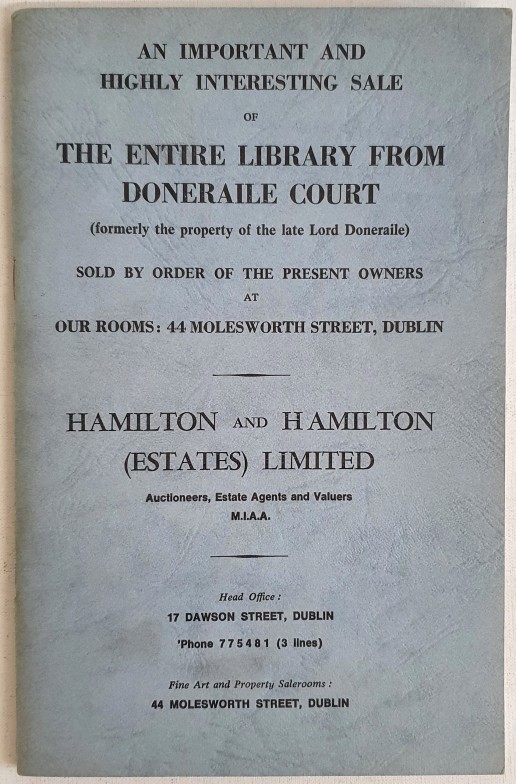 AN IMPORTANT AND HIGHLY INTERESTING SALE

OF

THE ENTIRE LIBRARY FROM DONERAILE COURT

(formerly the property of the late Lord Doneraile)

SOLD BY ORDER OF THE PRESENT OWNERS

AT

OUR ROOMS: 44 MOLESWORTH STREET, DUBLIN

HAMILTON AND HAMILTON (ESTATES) LIMITED

Auctioneers, Estate Agents and Valuers

M.I.A.A.

Head Office:

17 DAWSON STREET, DUBLIN

'Phone 775481 (3 lines)

Fine Art and Property Salerooms:

44 MOLESWORTH STREET, DUBLIN